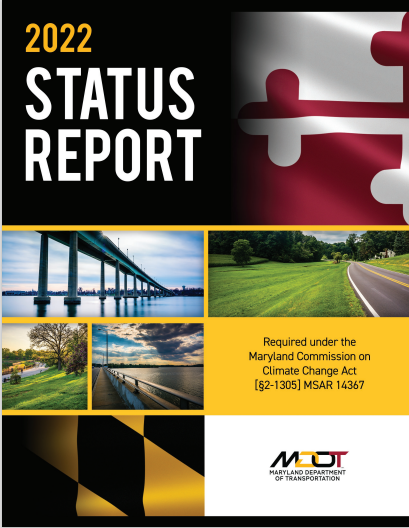 2022
STATUS
REPORT

Required under the Maryland Commission on Climate Change Act [§2-1305] MSAR 14367

MDOT
MARYLAND DEPARTMENT
OF TRANSPORTATION